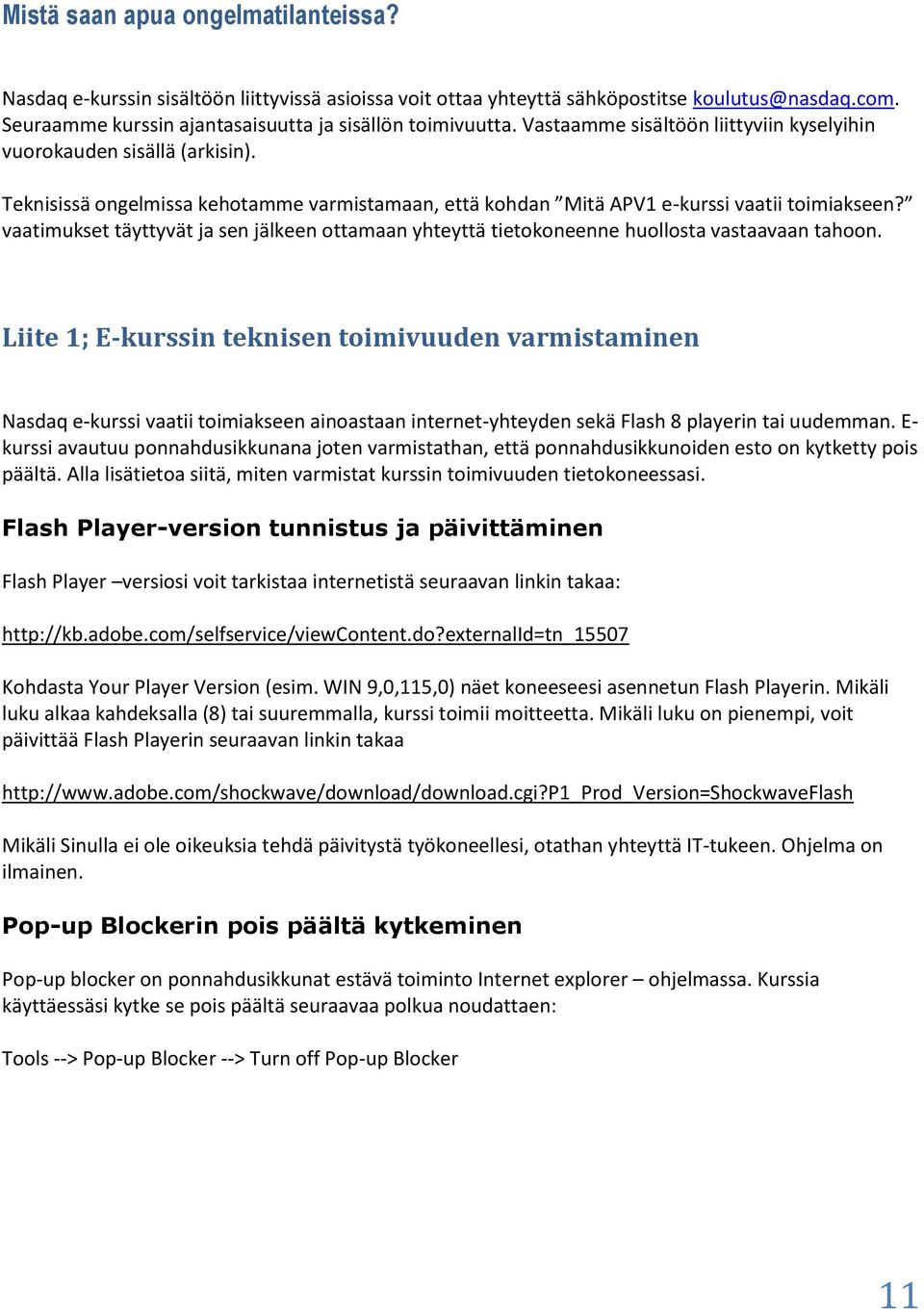 Mistä saan apua ongelmatilanteissa?

Nasdaq e-kurssin sisältöön liittyvissä asioissa voit ottaa yhteyttä sähköpostitse koulutus@nasdaq.com. Seuraamme kurssin ajantasaisuutta ja sisällön toimivuutta. Vastaamme sisältöön liittyviin kyselyihin vuorokauden sisällä (arkisin).

Teknisissä ongelmissa kehotamme varmistamaan, että kohdan ”Mitä APV1 e-kurssi vaatii toimiakseen?” vaatimukset täyttyvät ja sen jälkeen ottamaan yhteyttä tietokoneenne huollosta vastaavaan tahoon.

Liite 1; E-kurssin teknisen toimivuuden varmistaminen

Nasdaq e-kurssi vaatii toimiakseen ainoastaan internet-yhteyden sekä Flash 8 playerin tai uudemman. E-kurssi avautuu ponnahdusikkunana joten varmistathan, että ponnahdusikkunoiden esto on kytketty pois päältä. Alla lisätietoa siitä, miten varmistat kurssin toimivuuden tietokoneessasi.

Flash Player-version tunnistus ja päivittäminen

Flash Player –versiosi voit tarkistaa internetistä seuraavan linkin takaa:

http://kb.adobe.com/selfservice/viewContent.do?externalId=tn_15507

Kohdasta Your Player Version (esim. WIN 9,0,115,0) näet koneeseesi asennetun Flash Playerin. Mikäli luku alkaa kahdeksalla (8) tai suuremmalla, kurssi toimii moitteetta. Mikäli luku on pienempi, voit päivittää Flash Playerin seuraavan linkin takaa

http://www.adobe.com/shockwave/download/download.cgi?P1_Prod_Version=ShockwaveFlash

Mikäli Sinulla ei ole oikeuksia tehdä päivitystä työkoneellesi, otathan yhteyttä IT-tukeen. Ohjelma on ilmainen.

Pop-up Blockerin pois päältä kytkeminen

Pop-up blocker on ponnahdusikkunat estävä toiminto Internet explorer – ohjelmassa. Kurssia käyttäessäsi kytke se pois päältä seuraavaa polkua noudattaen:

Tools --> Pop-up Blocker --> Turn off Pop-up Blocker

11